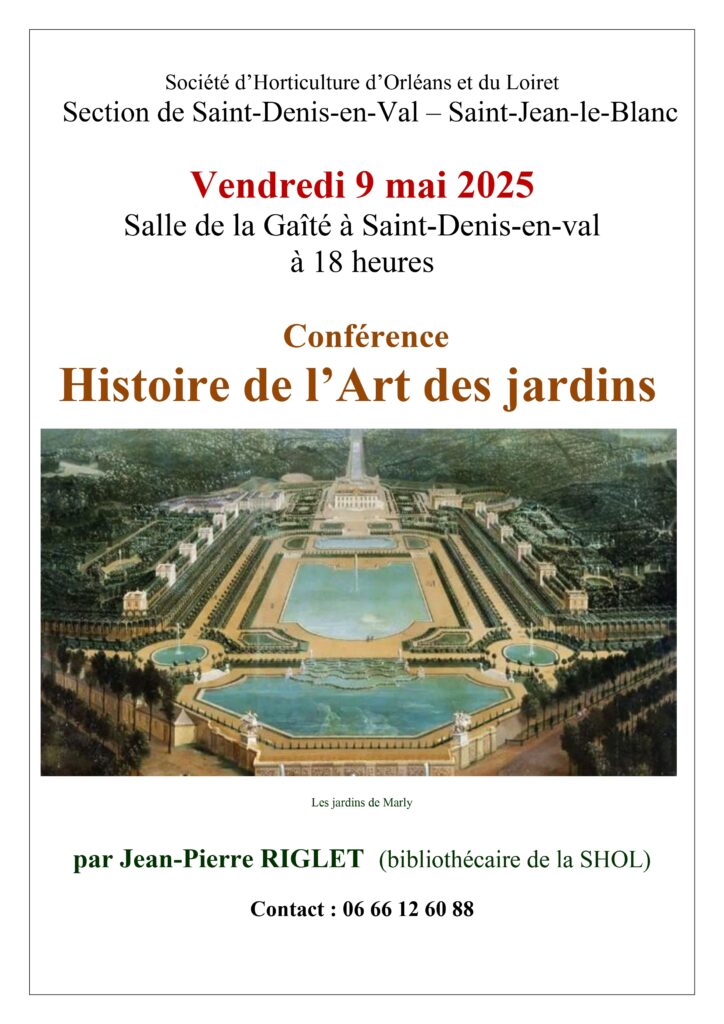 Société d'Horticulture d'Orléans et du Loiret
Section de Saint-Denis-en-Val – Saint-Jean-le-Blanc

Vendredi 9 mai 2025
Salle de la Gaîté à Saint-Denis-en-val
à 18 heures

Conférence
Histoire de l'Art des jardins

Les jardins de Marly

par Jean-Pierre RIGLET (bibliothécaire de la SHOL)

Contact : 06 66 12 60 88